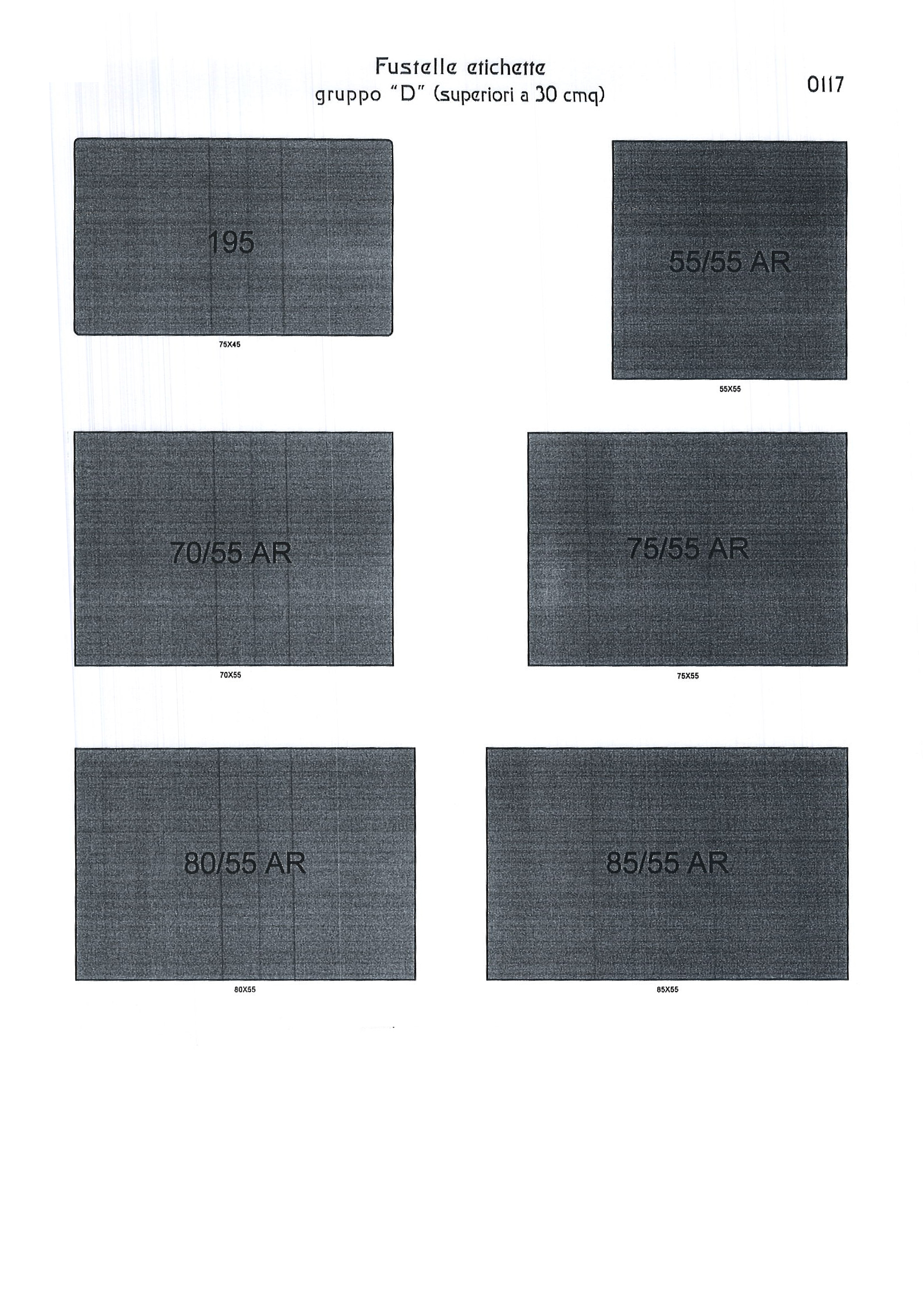 Fustelle etichette
gruppo "D" (superiori a 30 cmq)

0117

195

75X45

55/55 AR

55X55

70/55 AR

70X55

75/55 AR

75X55

80/55 AR

80X55

85/55 AR

85X55